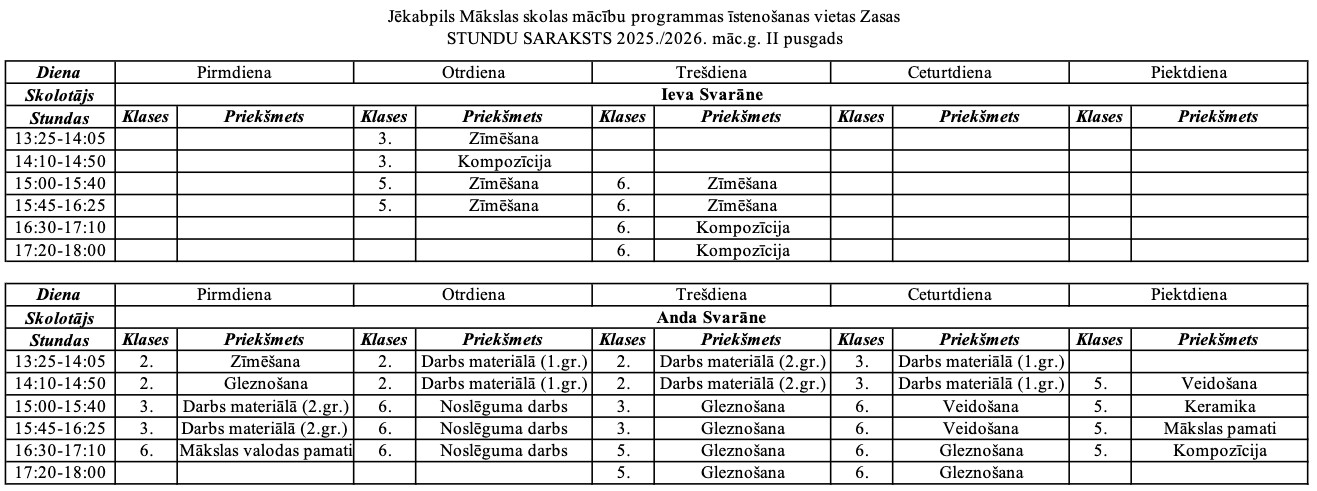 Jēkabpils Mākslas skolas mācību programmas īstenošanas vietas Zasas
STUNDU SARAKSTS 2025./2026. māc.g. II pusgads

| Diena | Pirmdiena | | Otrdiena | | Trešdiena | | Ceturtdiena | | Piektdiena | |
|---|---|---|---|---|---|---|---|---|---|---|
| Skolotājs | Ieva Svarāne | | | | | | | | | |
| Stundas | Klases | Priekšmets | Klases | Priekšmets | Klases | Priekšmets | Klases | Priekšmets | Klases | Priekšmets |
| 13:25-14:05 | | | 3. | Zīmēšana | | | | | | |
| 14:10-14:50 | | | 3. | Kompozīcija | | | | | | |
| 15:00-15:40 | | | 5. | Zīmēšana | 6. | Zīmēšana | | | | |
| 15:45-16:25 | | | 5. | Zīmēšana | 6. | Zīmēšana | | | | |
| 16:30-17:10 | | | | | 6. | Kompozīcija | | | | |
| 17:20-18:00 | | | | | 6. | Kompozīcija | | | | |

| Diena | Pirmdiena | | Otrdiena | | Trešdiena | | Ceturtdiena | | Piektdiena | |
|---|---|---|---|---|---|---|---|---|---|---|
| Skolotājs | Anda Svarāne | | | | | | | | | |
| Stundas | Klases | Priekšmets | Klases | Priekšmets | Klases | Priekšmets | Klases | Priekšmets | Klases | Priekšmets |
| 13:25-14:05 | 2. | Zīmēšana | 2. | Darbs materiālā (1.gr.) | 2. | Darbs materiālā (2.gr.) | 3. | Darbs materiālā (1.gr.) | | |
| 14:10-14:50 | 2. | Gleznošana | 2. | Darbs materiālā (1.gr.) | 2. | Darbs materiālā (2.gr.) | 3. | Darbs materiālā (1.gr.) | 5. | Veidošana |
| 15:00-15:40 | 3. | Darbs materiālā (2.gr.) | 6. | Noslēguma darbs | 3. | Gleznošana | 6. | Veidošana | 5. | Keramika |
| 15:45-16:25 | 3. | Darbs materiālā (2.gr.) | 6. | Noslēguma darbs | 3. | Gleznošana | 6. | Veidošana | 5. | Mākslas pamati |
| 16:30-17:10 | 6. | Mākslas valodas pamati | 6. | Noslēguma darbs | 5. | Gleznošana | 6. | Gleznošana | 5. | Kompozīcija |
| 17:20-18:00 | | | | | 5. | Gleznošana | 6. | Gleznošana | | |